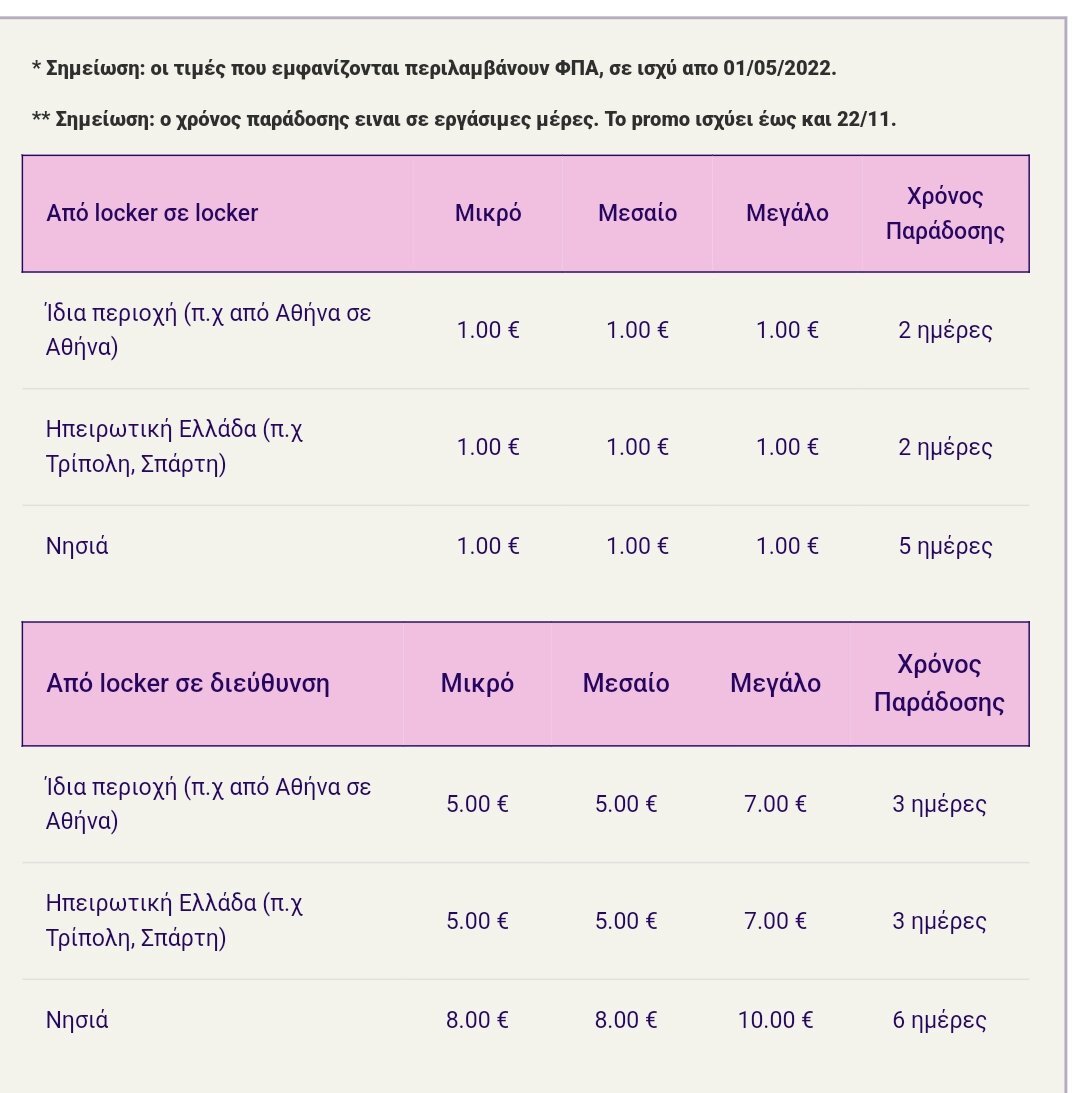 * Σημείωση: οι τιμές που εμφανίζονται περιλαμβάνουν ΦΠΑ, σε ισχύ απο 01/05/2022.

** Σημείωση: ο χρόνος παράδοσης ειναι σε εργάσιμες μέρες. Το promo ισχύει έως και 22/11.

| Από locker σε locker | Μικρό | Μεσαίο | Μεγάλο | Χρόνος Παράδοσης |
|---|---|---|---|---|
| Ίδια περιοχή (π.χ από Αθήνα σε Αθήνα) | 1.00 € | 1.00 € | 1.00 € | 2 ημέρες |
| Ηπειρωτική Ελλάδα (π.χ Τρίπολη, Σπάρτη) | 1.00 € | 1.00 € | 1.00 € | 2 ημέρες |
| Νησιά | 1.00 € | 1.00 € | 1.00 € | 5 ημέρες |

| Από locker σε διεύθυνση | Μικρό | Μεσαίο | Μεγάλο | Χρόνος Παράδοσης |
|---|---|---|---|---|
| Ίδια περιοχή (π.χ από Αθήνα σε Αθήνα) | 5.00 € | 5.00 € | 7.00 € | 3 ημέρες |
| Ηπειρωτική Ελλάδα (π.χ Τρίπολη, Σπάρτη) | 5.00 € | 5.00 € | 7.00 € | 3 ημέρες |
| Νησιά | 8.00 € | 8.00 € | 10.00 € | 6 ημέρες |